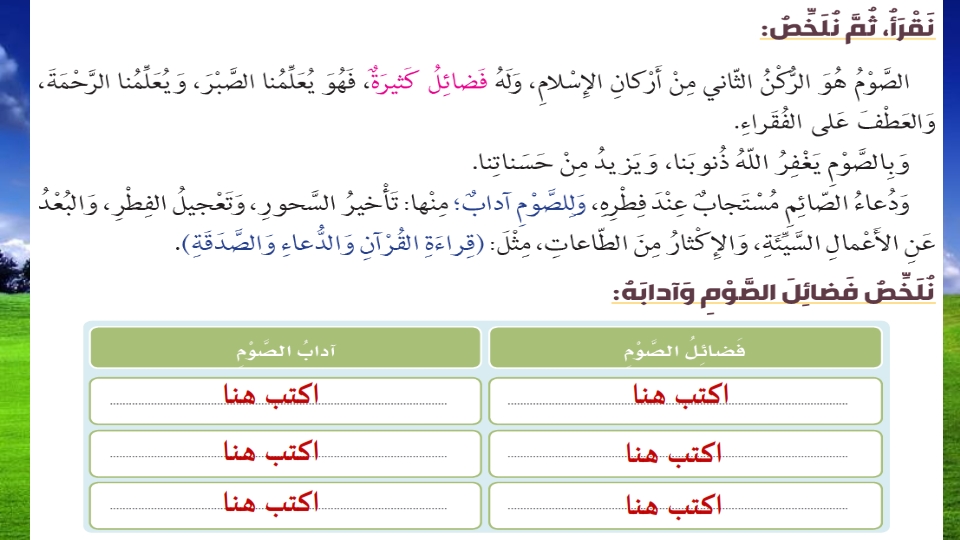 نَقْرَأُ، ثُمَّ نُلَخِّصُ:

الصَّوْمُ هُوَ الرُّكْنُ الثّاني مِنْ أَرْكانِ الإِسْلامِ، وَلَهُ فَضائِلُ كَثيرَةٌ، فَهُوَ يُعَلِّمُنا الصَّبْرَ، وَيُعَلِّمُنا الرَّحْمَةَ، وَالعَطْفَ عَلى الفُقَراءِ.

وَبِالصَّوْمِ يَغْفِرُ اللّهُ ذُنوبَنا، وَيَزيدُ مِنْ حَسَناتِنا.

وَدُعاءُ الصّائِمِ مُسْتَجابٌ عِنْدَ فِطْرِهِ، وَلِلصَّوْمِ آدابٌ؛ مِنْها: تَأْخيرُ السَّحورِ، وَتَعْجيلُ الفِطْرِ، وَالبُعْدُ عَنِ الأَعْمالِ السَّيِّئَةِ، وَالإِكْثارُ مِنَ الطّاعاتِ، مِثْلَ: (قِراءَةِ القُرْآنِ وَالدُّعاءِ وَالصَّدَقَةِ).

نُلَخِّصُ فَضائِلَ الصَّوْمِ وَآدابَهُ:

| فَضائِلُ الصَّوْمِ | آدابُ الصَّوْمِ |
|---|---|
| اكتب هنا | اكتب هنا |
| اكتب هنا | اكتب هنا |
| اكتب هنا | اكتب هنا |